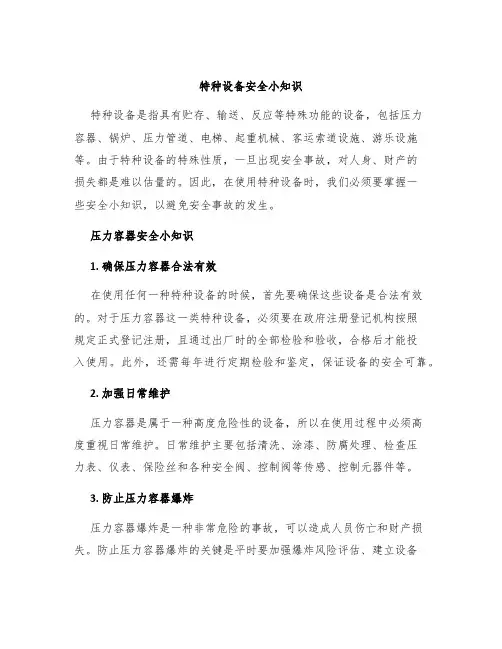 特种设备安全小知识

特种设备是指具有贮存、输送、反应等特殊功能的设备，包括压力容器、锅炉、压力管道、电梯、起重机械、客运索道设施、游乐设施等。由于特种设备的特殊性质，一旦出现安全事故，对人身、财产的损失都是难以估量的。因此，在使用特种设备时，我们必须要掌握一些安全小知识，以避免安全事故的发生。

压力容器安全小知识

1. 确保压力容器合法有效

在使用任何一种特种设备的时候，首先要确保这些设备是合法有效的。对于压力容器这一类特种设备，必须要在政府注册登记机构按照规定正式登记注册，且通过出厂时的全部检验和验收，合格后才能投入使用。此外，还需每年进行定期检验和鉴定，保证设备的安全可靠。

2. 加强日常维护

压力容器是属于一种高度危险性的设备，所以在使用过程中必须高度重视日常维护。日常维护主要包括清洗、涂漆、防腐处理、检查压力表、仪表、保险丝和各种安全阀、控制阀等传感、控制元器件等。

3. 防止压力容器爆炸

压力容器爆炸是一种非常危险的事故，可以造成人员伤亡和财产损失。防止压力容器爆炸的关键是平时要加强爆炸风险评估、建立设备